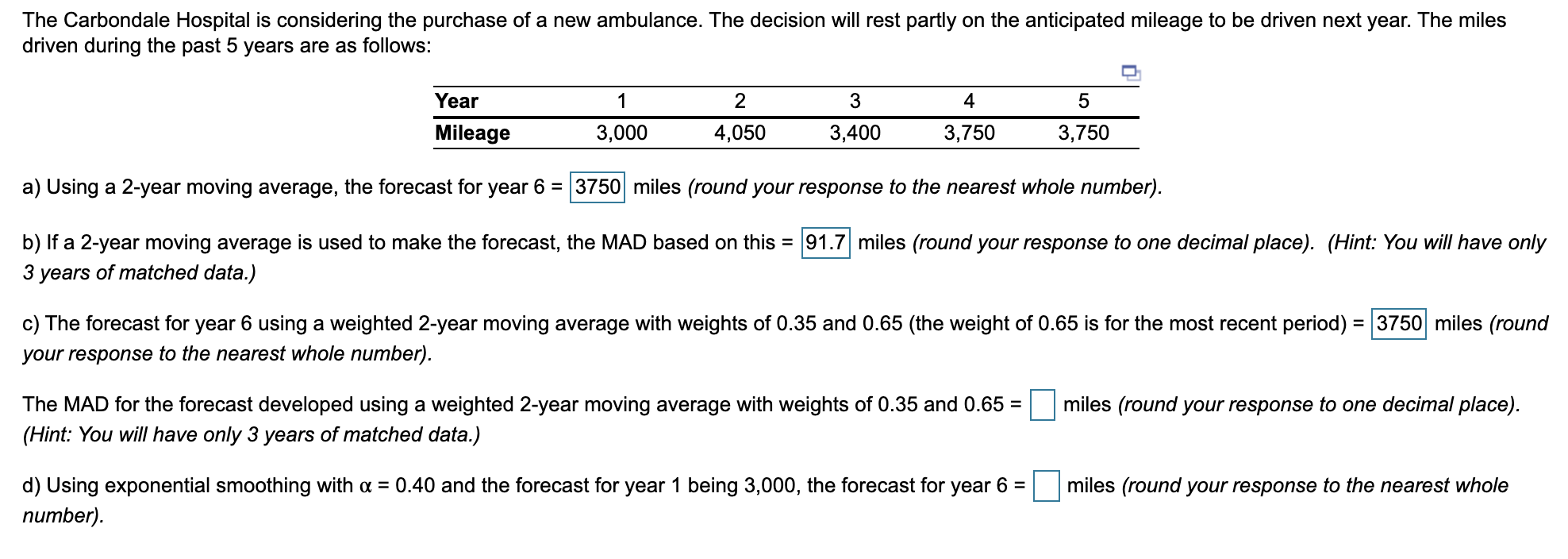 The Carbondale Hospital is considering the purchase of a new ambulance. The decision will rest partly on the anticipated mileage to be driven next year. The miles driven during the past 5 years are as follows:

| Year | 1 | 2 | 3 | 4 | 5 |
|---|---|---|---|---|---|
| Mileage | 3,000 | 4,050 | 3,400 | 3,750 | 3,750 |

a) Using a 2-year moving average, the forecast for year 6 = 3750 miles (round your response to the nearest whole number).

b) If a 2-year moving average is used to make the forecast, the MAD based on this = 91.7 miles (round your response to one decimal place). (Hint: You will have only 3 years of matched data.)

c) The forecast for year 6 using a weighted 2-year moving average with weights of 0.35 and 0.65 (the weight of 0.65 is for the most recent period) = 3750 miles (round your response to the nearest whole number).

The MAD for the forecast developed using a weighted 2-year moving average with weights of 0.35 and 0.65 = miles (round your response to one decimal place). (Hint: You will have only 3 years of matched data.)

d) Using exponential smoothing with $\alpha$ = 0.40 and the forecast for year 1 being 3,000, the forecast for year 6 = miles (round your response to the nearest whole number).